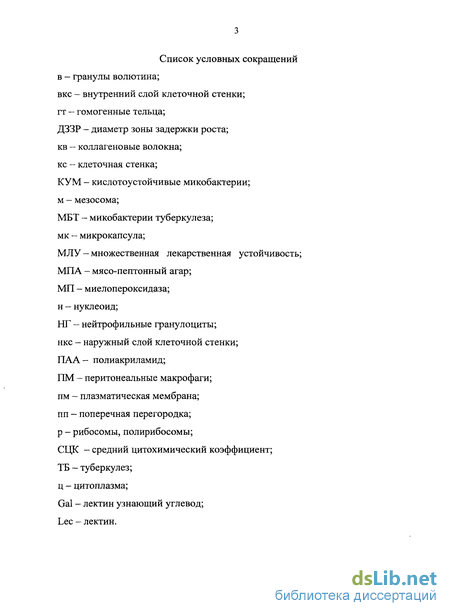 3

Список условных сокращений

в – гранулы волютина;

вкс – внутренний слой клеточной стенки;

гт – гомогенные тельца;

ДЗЗР – диаметр зоны задержки роста;

кв – коллагеновые волокна;

кс – клеточная стенка;

КУМ – кислотоустойчивые микобактерии;

м – мезосома;

МБТ – микобактерии туберкулеза;

мк – микрокапсула;

МЛУ – множественная лекарственная устойчивость;

МПА – мясо-пептонный агар;

МП – миелопероксидаза;

н – нуклеоид;

НГ – нейтрофильные гранулоциты;

нкс – наружный слой клеточной стенки;

ПАА – полиакриламид;

ПМ – перитонеальные макрофаги;

пм – плазматическая мембрана;

пп – поперечная перегородка;

р – рибосомы, полирибосомы;

СЦК – средний цитохимический коэффициент;

ТБ – туберкулез;

ц – цитоплазма;

Gal – лектин узнающий углевод;

Lec – лектин.

dsLib.net
библиотека диссертаций